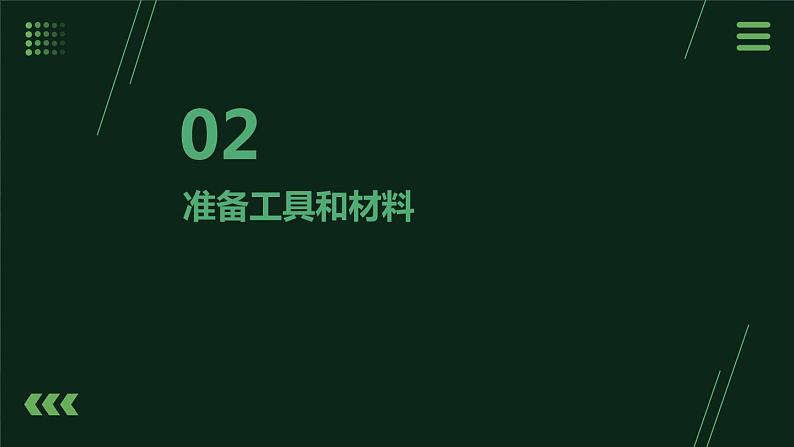 02

准备工具和材料